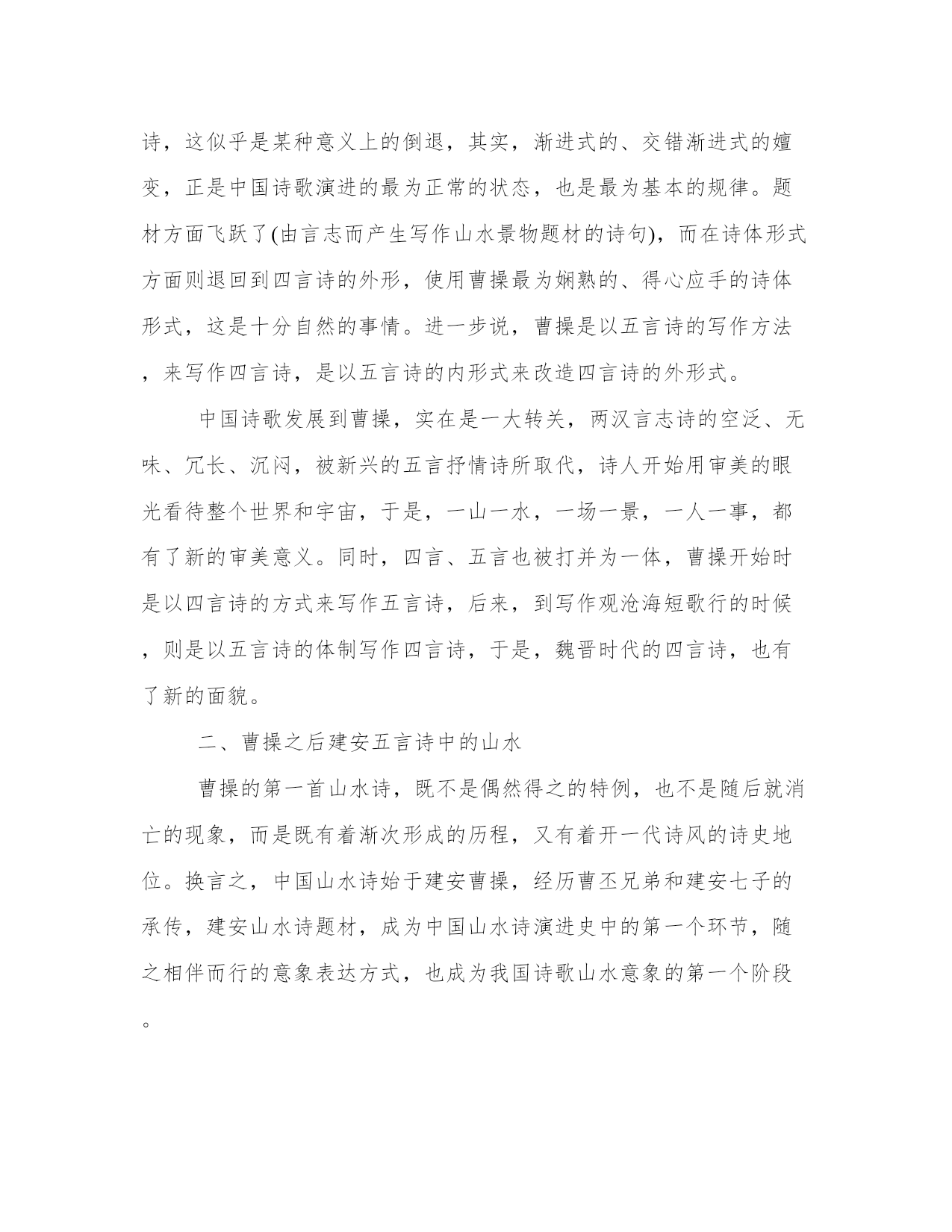 诗，这似乎是某种意义上的倒退，其实，渐进式的、交错渐进式的嬗变，正是中国诗歌演进的最为正常的状态，也是最为基本的规律。题材方面飞跃了(由言志而产生写作山水景物题材的诗句)，而在诗体形式方面则退回到四言诗的外形，使用曹操最为娴熟的、得心应手的诗体形式，这是十分自然的事情。进一步说，曹操是以五言诗的写作方法，来写作四言诗，是以五言诗的内形式来改造四言诗的外形式。

中国诗歌发展到曹操，实在是一大转关，两汉言志诗的空泛、无味、冗长、沉闷，被新兴的五言抒情诗所取代，诗人开始用审美的眼光看待整个世界和宇宙，于是，一山一水，一场一景，一人一事，都有了新的审美意义。同时，四言、五言也被打并为一体，曹操开始时是以四言诗的方式来写作五言诗，后来，到写作观沧海短歌行的时候，则是以五言诗的体制写作四言诗，于是，魏晋时代的四言诗，也有了新的面貌。

二、曹操之后建安五言诗中的山水

曹操的第一首山水诗，既不是偶然得之的特例，也不是随后就消亡的现象，而是既有着渐次形成的历程，又有着开一代诗风的诗史地位。换言之，中国山水诗始于建安曹操，经历曹丕兄弟和建安七子的承传，建安山水诗题材，成为中国山水诗演进史中的第一个环节，随之相伴而行的意象表达方式，也成为我国诗歌山水意象的第一个阶段。